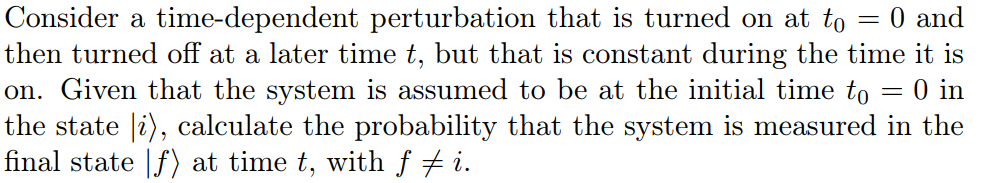 Consider a time-dependent perturbation that is turned on at $t_0 = 0$ and then turned off at a later time $t$, but that is constant during the time it is on. Given that the system is assumed to be at the initial time $t_0 = 0$ in the state $|i\rangle$, calculate the probability that the system is measured in the final state $|f\rangle$ at time $t$, with $f \neq i$.